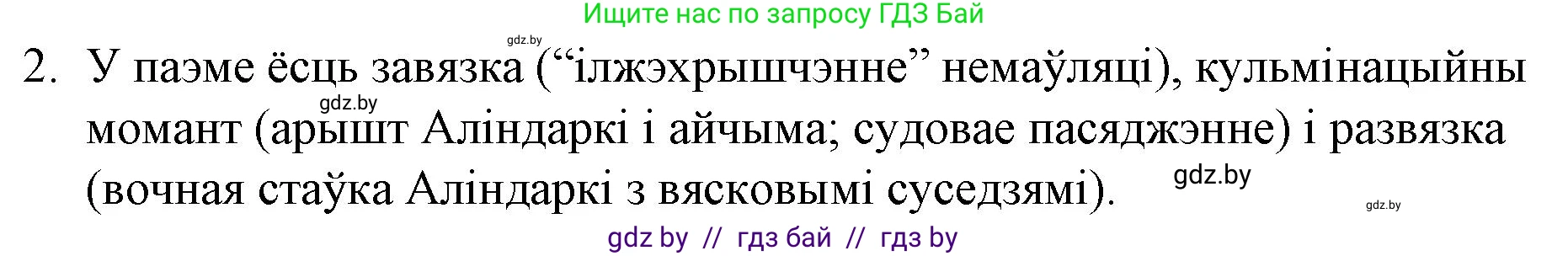 Ищите нас по запросу ГДЗ Бай

gdz.by

2. У паэме ёсць завязка (“ілжэхрышчэнне” немаўляці), кульмінацыйны момант (арышт Аліндаркі і айчыма; судовае пасяджэнне) і развязка (вочная стаўка Аліндаркі з вясковымі суседзямі).

gdz.by

gdz.by

gdz.by

gdz by // гдз бай // гдз by